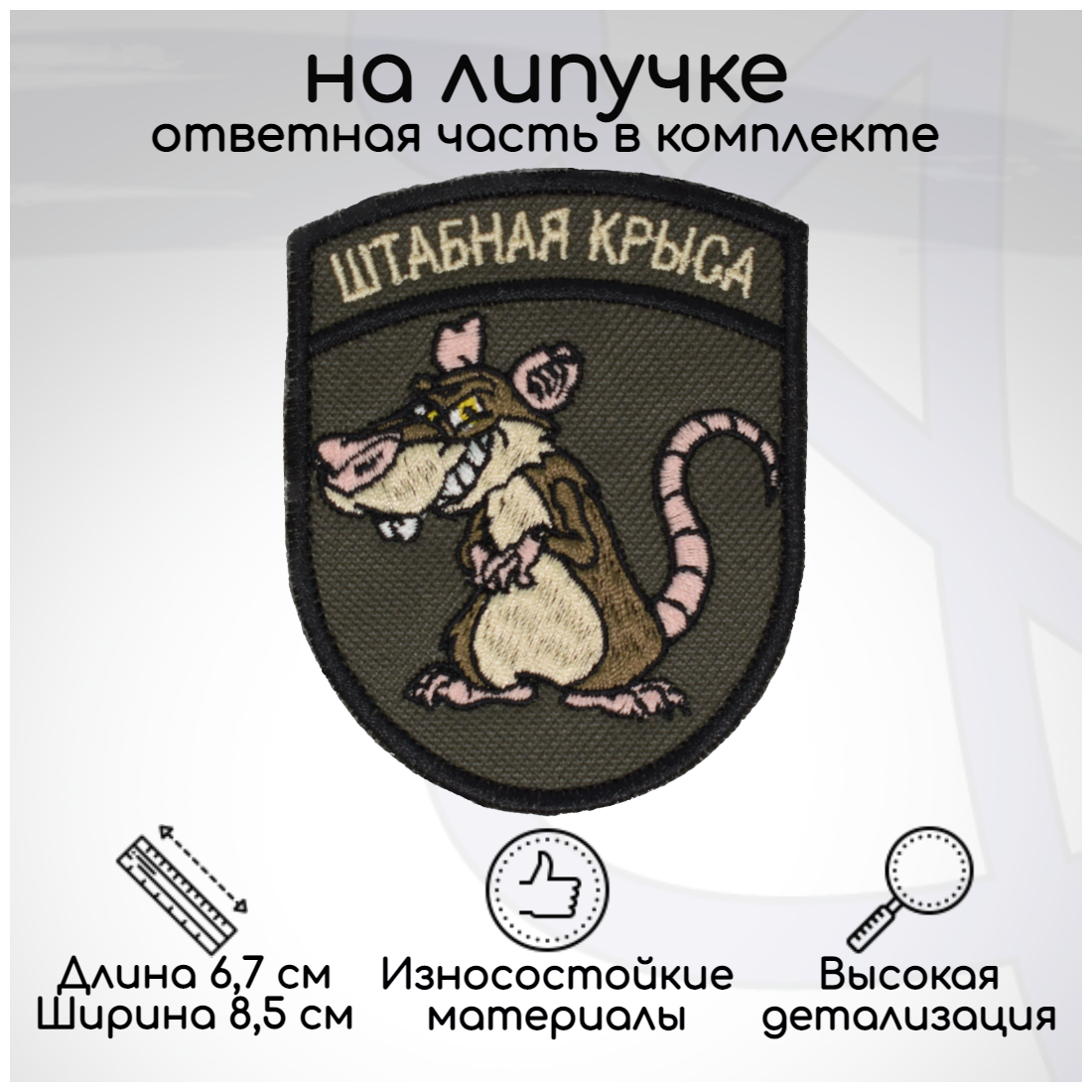 на липучке
ответная часть в комплекте

ШТАБНАЯ КРЫСА

Длина 6,7 см
Ширина 8,5 см

Износостойкие материалы

Высокая детализация